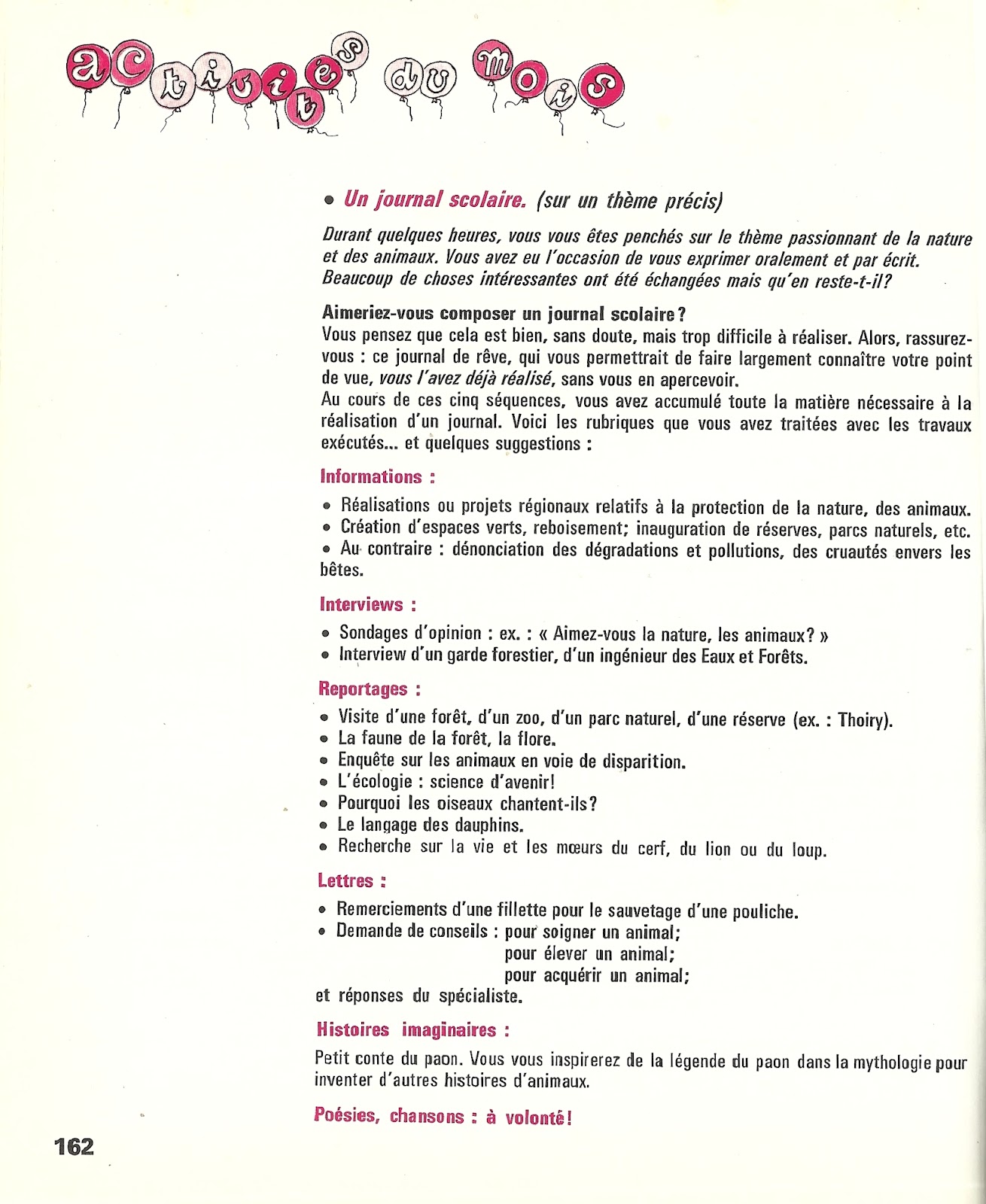 activités du mois

• Un journal scolaire. (sur un thème précis)

Durant quelques heures, vous vous êtes penchés sur le thème passionnant de la nature et des animaux. Vous avez eu l'occasion de vous exprimer oralement et par écrit. Beaucoup de choses intéressantes ont été échangées mais qu'en reste-t-il?

Aimeriez-vous composer un journal scolaire?
Vous pensez que cela est bien, sans doute, mais trop difficile à réaliser. Alors, rassurez-vous : ce journal de rêve, qui vous permettrait de faire largement connaître votre point de vue, vous l'avez déjà réalisé, sans vous en apercevoir.
Au cours de ces cinq séquences, vous avez accumulé toute la matière nécessaire à la réalisation d'un journal. Voici les rubriques que vous avez traitées avec les travaux exécutés... et quelques suggestions :

Informations :

• Réalisations ou projets régionaux relatifs à la protection de la nature, des animaux.
• Création d'espaces verts, reboisement; inauguration de réserves, parcs naturels, etc.
• Au contraire : dénonciation des dégradations et pollutions, des cruautés envers les bêtes.

Interviews :

• Sondages d'opinion : ex. : « Aimez-vous la nature, les animaux? »
• Interview d'un garde forestier, d'un ingénieur des Eaux et Forêts.

Reportages :

• Visite d'une forêt, d'un zoo, d'un parc naturel, d'une réserve (ex. : Thoiry).
• La faune de la forêt, la flore.
• Enquête sur les animaux en voie de disparition.
• L'écologie : science d'avenir!
• Pourquoi les oiseaux chantent-ils?
• Le langage des dauphins.
• Recherche sur la vie et les mœurs du cerf, du lion ou du loup.

Lettres :

• Remerciements d'une fillette pour le sauvetage d'une pouliche.
• Demande de conseils : pour soigner un animal;
pour élever un animal;
pour acquérir un animal;
et réponses du spécialiste.

Histoires imaginaires :

Petit conte du paon. Vous vous inspirerez de la légende du paon dans la mythologie pour inventer d'autres histoires d'animaux.

Poésies, chansons : à volonté!

162